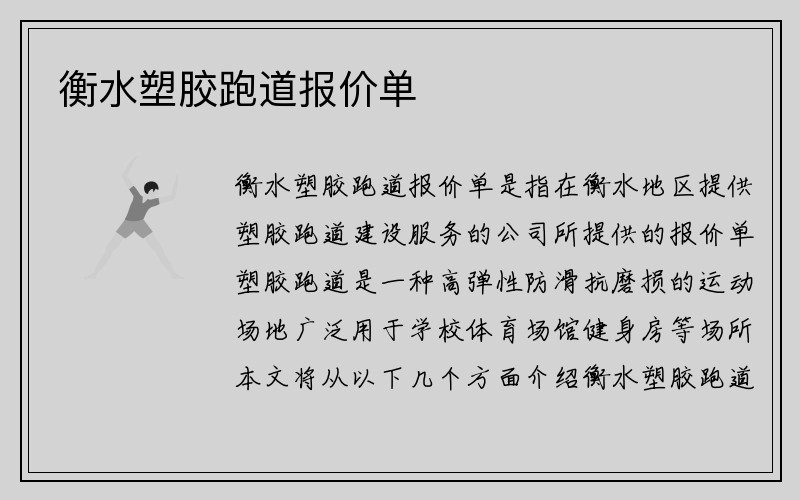 衡水塑胶跑道报价单

衡水塑胶跑道报价单是指在衡水地区提供塑胶跑道建设服务的公司所提供的报价单塑胶跑道是一种高弹性防滑抗磨损的运动场地广泛用于学校体育场馆健身房等场所本文将从以下几个方面介绍衡水塑胶跑道